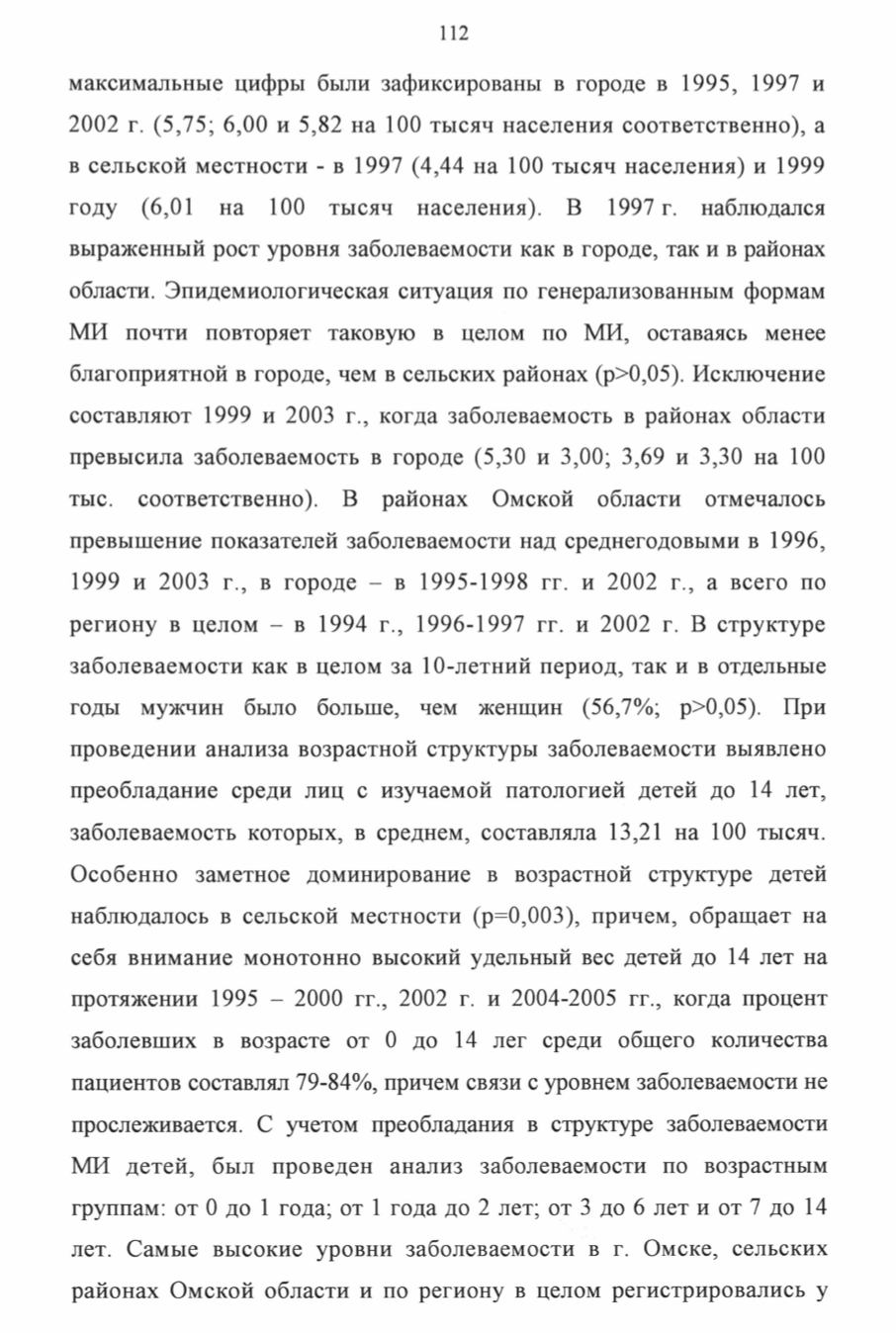 112

максимальные цифры были зафиксированы в городе в 1995, 1997 и 2002 г. (5,75; 6,00 и 5,82 на 100 тысяч населения соответственно), а в сельской местности - в 1997 (4,44 на 100 тысяч населения) и 1999 году (6,01 на 100 тысяч населения). В 1997 г. наблюдался выраженный рост уровня заболеваемости как в городе, так и в районах области. Эпидемиологическая ситуация по генерализованным формам МИ почти повторяет таковую в целом по МИ, оставаясь менее благоприятной в городе, чем в сельских районах (p>0,05). Исключение составляют 1999 и 2003 г., когда заболеваемость в районах области превысила заболеваемость в городе (5,30 и 3,00; 3,69 и 3,30 на 100 тыс. соответственно). В районах Омской области отмечалось превышение показателей заболеваемости над среднегодовыми в 1996, 1999 и 2003 г., в городе – в 1995-1998 гг. и 2002 г., а всего по региону в целом – в 1994 г., 1996-1997 гг. и 2002 г. В структуре заболеваемости как в целом за 10-летний период, так и в отдельные годы мужчин было больше, чем женщин (56,7%; p>0,05). При проведении анализа возрастной структуры заболеваемости выявлено преобладание среди лиц с изучаемой патологией детей до 14 лет, заболеваемость которых, в среднем, составляла 13,21 на 100 тысяч. Особенно заметное доминирование в возрастной структуре детей наблюдалось в сельской местности (p=0,003), причем, обращает на себя внимание монотонно высокий удельный вес детей до 14 лет на протяжении 1995 – 2000 гг., 2002 г. и 2004-2005 гг., когда процент заболевших в возрасте от 0 до 14 лег среди общего количества пациентов составлял 79-84%, причем связи с уровнем заболеваемости не прослеживается. С учетом преобладания в структуре заболеваемости МИ детей, был проведен анализ заболеваемости по возрастным группам: от 0 до 1 года; от 1 года до 2 лет; от 3 до 6 лет и от 7 до 14 лет. Самые высокие уровни заболеваемости в г. Омске, сельских районах Омской области и по региону в целом регистрировались у